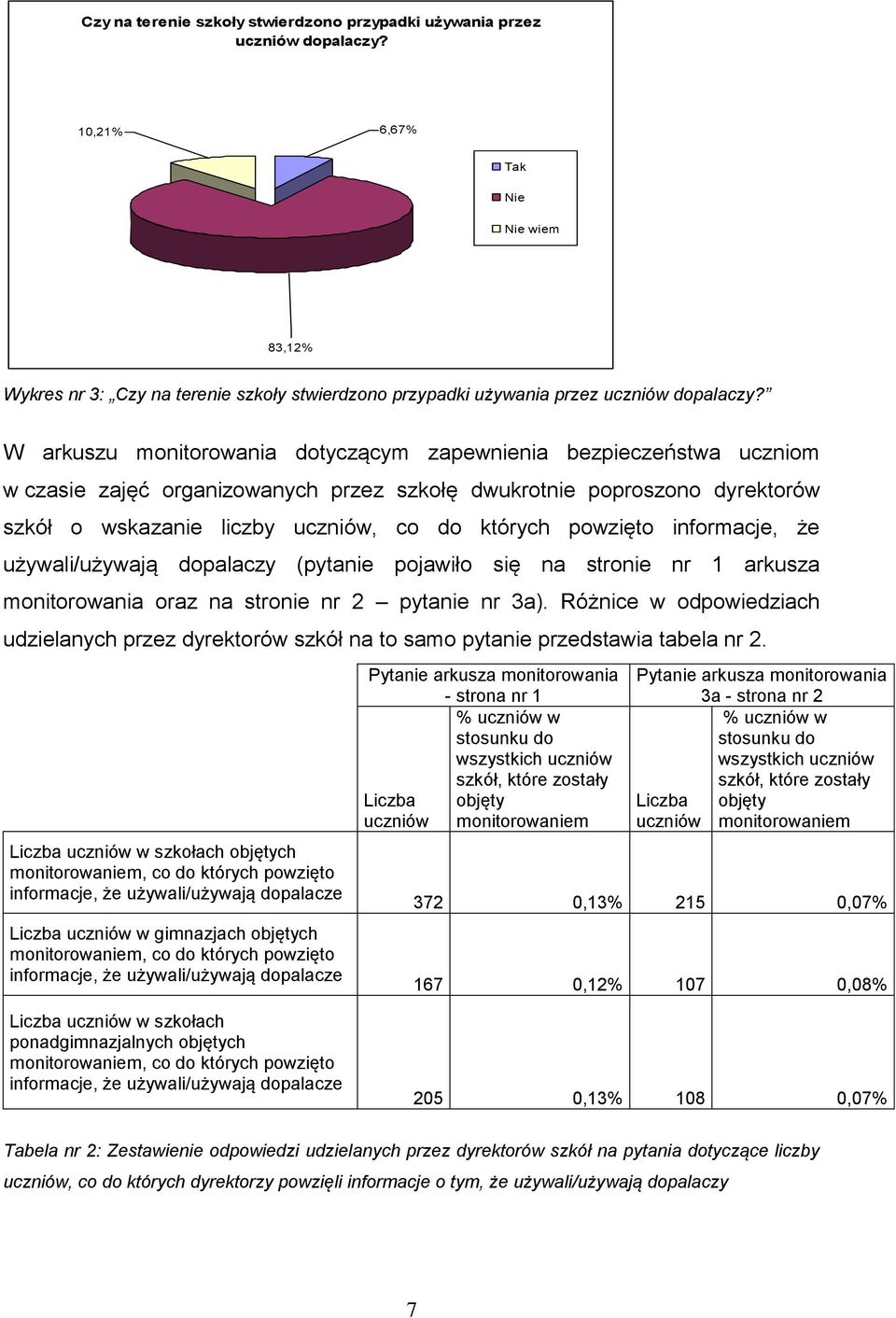 Czy na terenie szkoły stwierdzono przypadki używania przez uczniów dopalaczy?

10,21%

6,67%

Tak

Nie

Nie wiem

83,12%

Wykres nr 3: „Czy na terenie szkoły stwierdzono przypadki używania przez uczniów dopalaczy?"

W arkuszu monitorowania dotyczącym zapewnienia bezpieczeństwa uczniom w czasie zajęć organizowanych przez szkołę dwukrotnie poproszono dyrektorów szkół o wskazanie liczby uczniów, co do których powzięto informacje, że używali/używają dopalaczy (pytanie pojawiło się na stronie nr 1 arkusza monitorowania oraz na stronie nr 2 – pytanie nr 3a). Różnice w odpowiedziach udzielanych przez dyrektorów szkół na to samo pytanie przedstawia tabela nr 2.

| | Pytanie arkusza monitorowania - strona nr 1 | | Pytanie arkusza monitorowania 3a - strona nr 2 | |
|---|---|---|---|---|
| | Liczba uczniów | % uczniów w stosunku do wszystkich uczniów szkół, które zostały objęty monitorowaniem | Liczba uczniów | % uczniów w stosunku do wszystkich uczniów szkół, które zostały objęty monitorowaniem |
| Liczba uczniów w szkołach objętych monitorowaniem, co do których powzięto informacje, że używali/używają dopalacze | 372 | 0,13% | 215 | 0,07% |
| Liczba uczniów w gimnazjach objętych monitorowaniem, co do których powzięto informacje, że używali/używają dopalacze | 167 | 0,12% | 107 | 0,08% |
| Liczba uczniów w szkołach ponadgimnazjalnych objętych monitorowaniem, co do których powzięto informacje, że używali/używają dopalacze | 205 | 0,13% | 108 | 0,07% |

Tabela nr 2: Zestawienie odpowiedzi udzielanych przez dyrektorów szkół na pytania dotyczące liczby uczniów, co do których dyrektorzy powzięli informacje o tym, że używali/używają dopalaczy

7